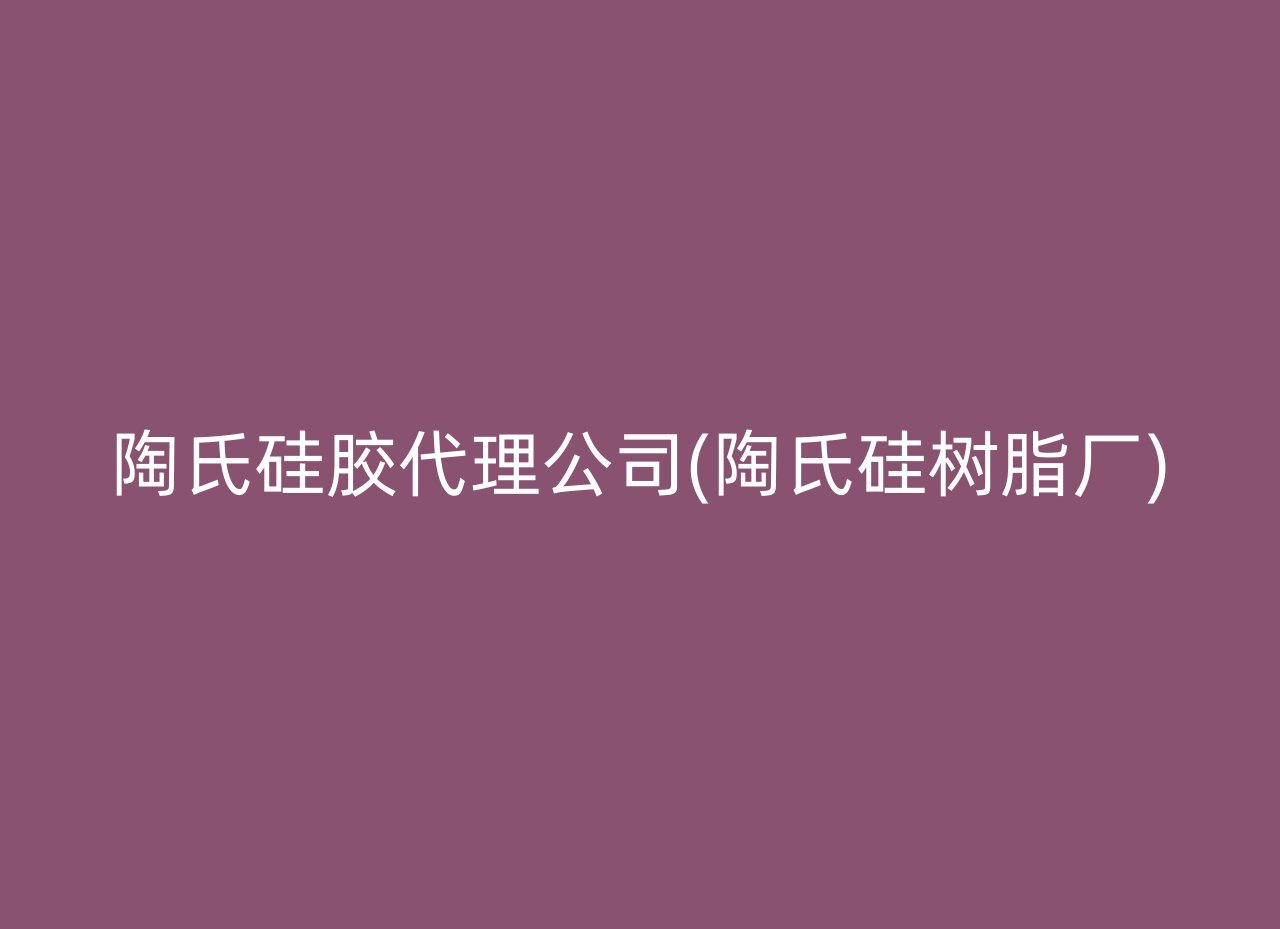 陶氏硅胶代理公司(陶氏硅树脂厂)